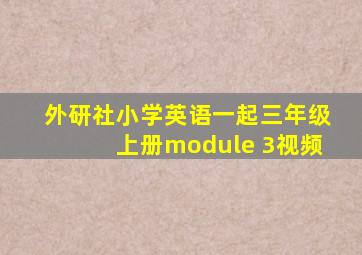 外研社小学英语一起三年级上册module 3视频